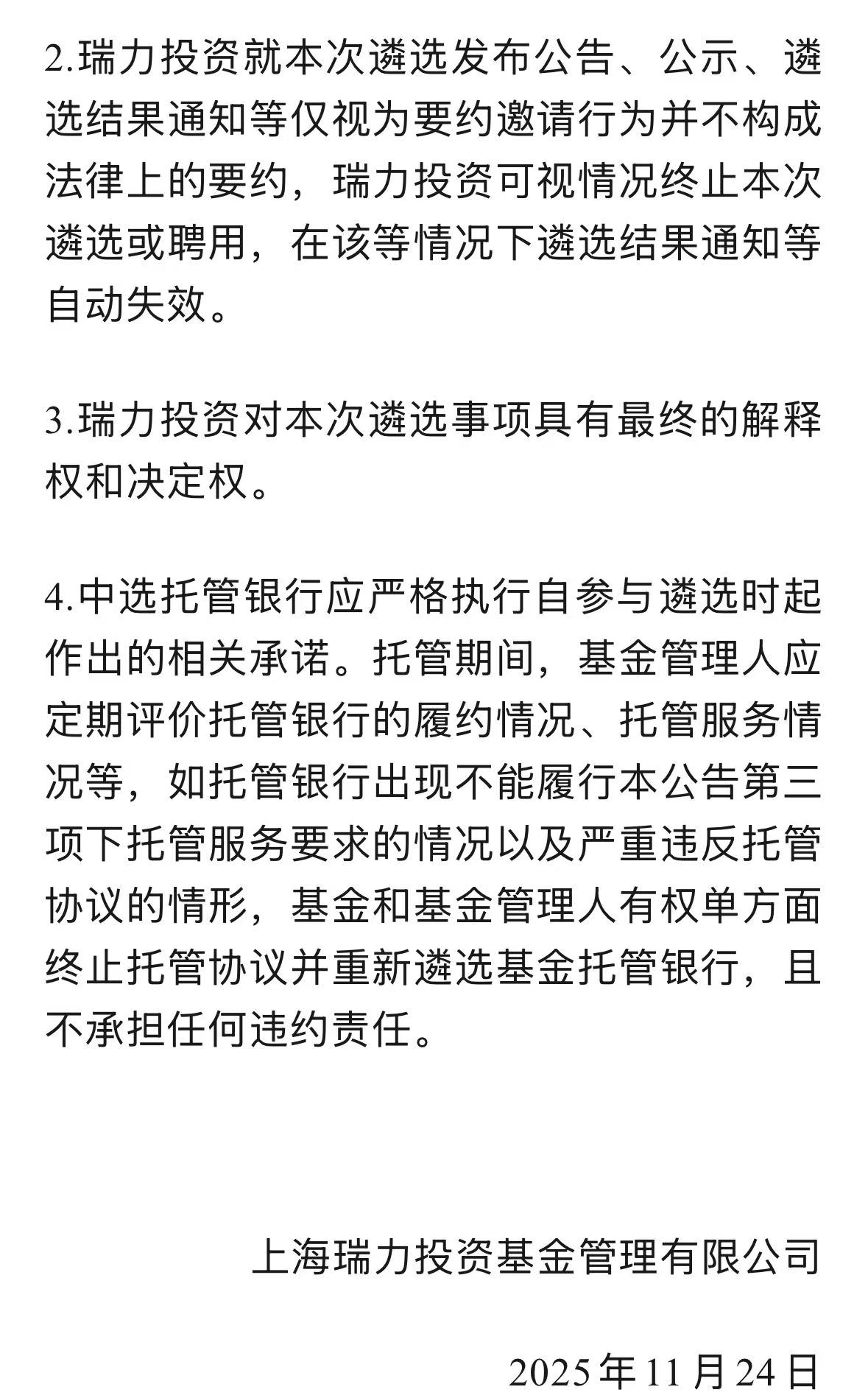 2.瑞力投资就本次遴选发布公告、公示、遴选结果通知等仅视为要约邀请行为并不构成法律上的要约，瑞力投资可视情况终止本次遴选或聘用，在该等情况下遴选结果通知等自动失效。

3.瑞力投资对本次遴选事项具有最终的解释权和决定权。

4.中选托管银行应严格执行自参与遴选时起作出的相关承诺。托管期间，基金管理人应定期评价托管银行的履约情况、托管服务情况等，如托管银行出现不能履行本公告第三项下托管服务要求的情况以及严重违反托管协议的情形，基金和基金管理人有权单方面终止托管协议并重新遴选基金托管银行，且不承担任何违约责任。

上海瑞力投资基金管理有限公司

2025年11月24日